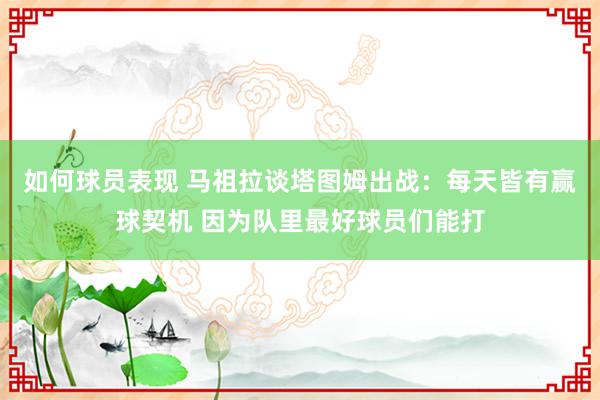 如何球员表现 马祖拉谈塔图姆出战：每天皆有赢球契机 因为队里最好球员们能打